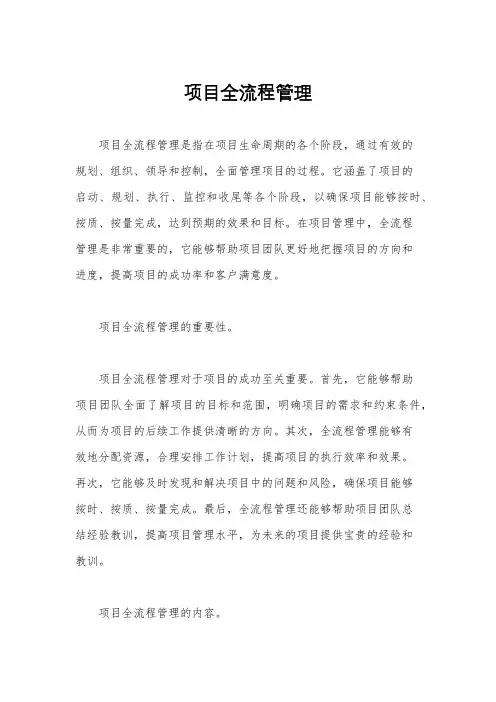 项目全流程管理

项目全流程管理是指在项目生命周期的各个阶段，通过有效的规划、组织、领导和控制，全面管理项目的过程。它涵盖了项目的启动、规划、执行、监控和收尾等各个阶段，以确保项目能够按时、按质、按量完成，达到预期的效果和目标。在项目管理中，全流程管理是非常重要的，它能够帮助项目团队更好地把握项目的方向和进度，提高项目的成功率和客户满意度。

项目全流程管理的重要性。

项目全流程管理对于项目的成功至关重要。首先，它能够帮助项目团队全面了解项目的目标和范围，明确项目的需求和约束条件，从而为项目的后续工作提供清晰的方向。其次，全流程管理能够有效地分配资源，合理安排工作计划，提高项目的执行效率和效果。再次，它能够及时发现和解决项目中的问题和风险，确保项目能够按时、按质、按量完成。最后，全流程管理还能够帮助项目团队总结经验教训，提高项目管理水平，为未来的项目提供宝贵的经验和教训。

项目全流程管理的内容。